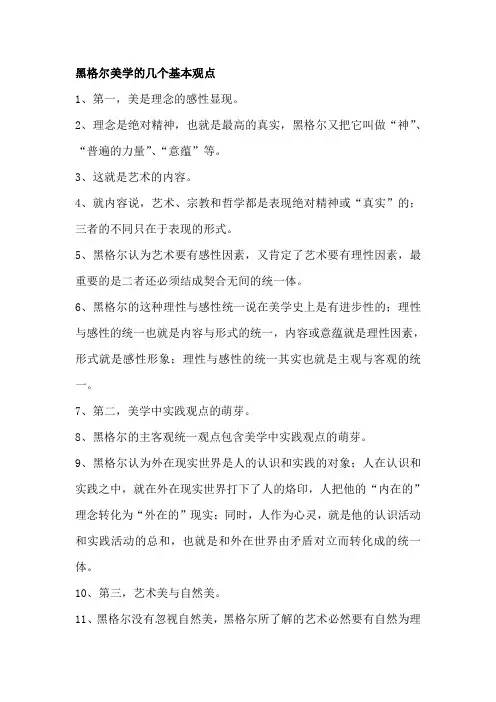 黑格尔美学的几个基本观点

1、第一，美是理念的感性显现。

2、理念是绝对精神，也就是最高的真实，黑格尔又把它叫做“神”、“普遍的力量”、“意蕴”等。

3、这就是艺术的内容。

4、就内容说，艺术、宗教和哲学都是表现绝对精神或“真实”的；三者的不同只在于表现的形式。

5、黑格尔认为艺术要有感性因素，又肯定了艺术要有理性因素，最重要的是二者还必须结成契合无间的统一体。

6、黑格尔的这种理性与感性统一说在美学史上是有进步性的；理性与感性的统一也就是内容与形式的统一，内容或意蕴就是理性因素，形式就是感性形象；理性与感性的统一其实也就是主观与客观的统一。

7、第二，美学中实践观点的萌芽。

8、黑格尔的主客观统一观点包含美学中实践观点的萌芽。

9、黑格尔认为外在现实世界是人的认识和实践的对象；人在认识和实践之中，就在外在现实世界打下了人的烙印，人把他的“内在的”理念转化为“外在的”现实；同时，人作为心灵，就是他的认识活动和实践活动的总和，也就是和外在世界由矛盾对立而转化成的统一体。

10、第三，艺术美与自然美。

11、黑格尔没有忽视自然美，黑格尔所了解的艺术必然要有自然为理